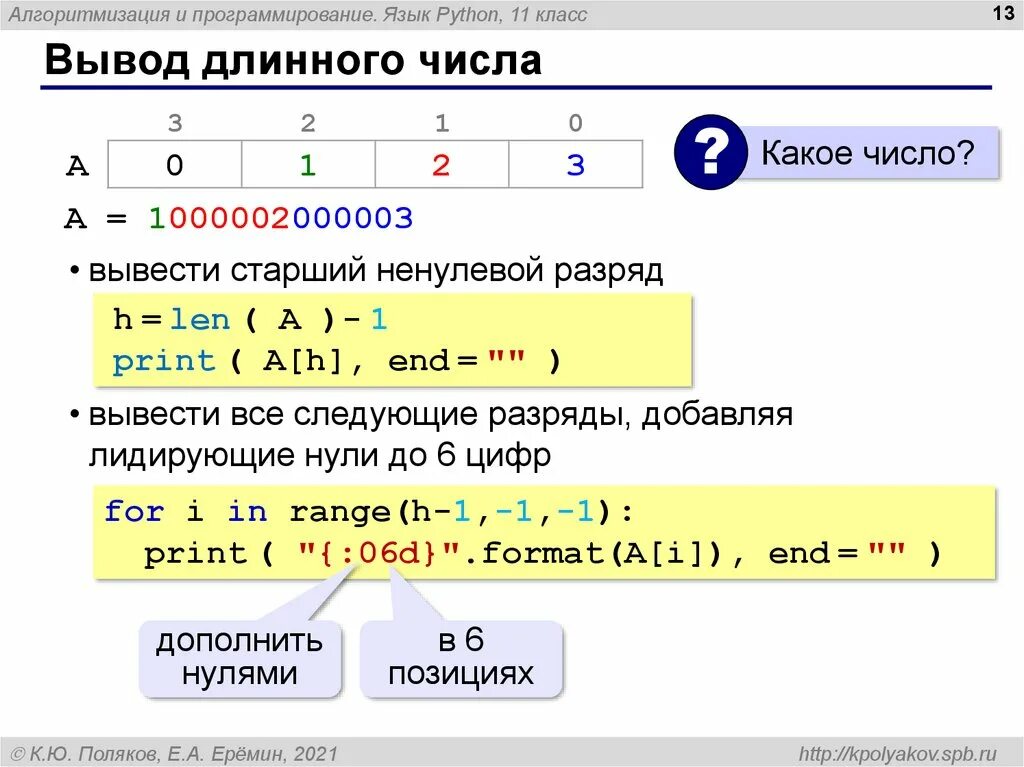 Алгоритмизация и программирование. Язык Python, 11 класс

13

Вывод длинного числа

| | 3 | 2 | 1 | 0 |
|---|---|---|---|---|
| A | 0 | 1 | 2 | 3 |

? Какое число?

A = 1000002000003

• вывести старший ненулевой разряд

h = len ( A ) - 1
print ( A[h], end = "" )

• вывести все следующие разряды, добавляя лидирующие нули до 6 цифр

for i in range(h-1,-1,-1):
  print ( "{:06d}".format(A[i]), end = "" )

дополнить нулями

в 6 позициях

© К.Ю. Поляков, Е.А. Ерёмин, 2021

http://kpolyakov.spb.ru